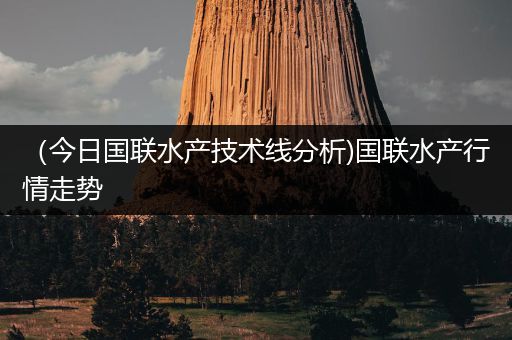 (今日国联水产技术线分析)国联水产行情走势